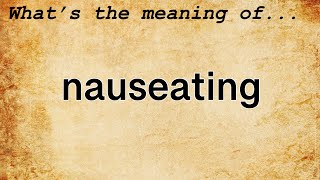 What's the meaning of...

nauseating